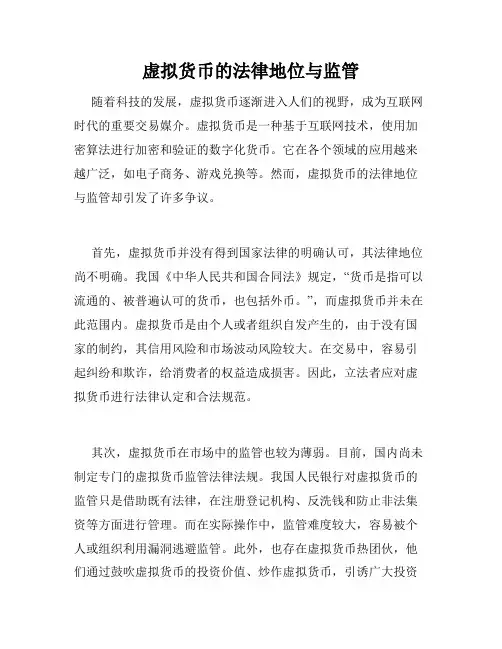 虚拟货币的法律地位与监管

随着科技的发展，虚拟货币逐渐进入人们的视野，成为互联网时代的重要交易媒介。虚拟货币是一种基于互联网技术，使用加密算法进行加密和验证的数字化货币。它在各个领域的应用越来越广泛，如电子商务、游戏兑换等。然而，虚拟货币的法律地位与监管却引发了许多争议。

首先，虚拟货币并没有得到国家法律的明确认可，其法律地位尚不明确。我国《中华人民共和国合同法》规定，“货币是指可以流通的、被普遍认可的货币，也包括外币。”，而虚拟货币并未在此范围内。虚拟货币是由个人或者组织自发产生的，由于没有国家的制约，其信用风险和市场波动风险较大。在交易中，容易引起纠纷和欺诈，给消费者的权益造成损害。因此，立法者应对虚拟货币进行法律认定和合法规范。

其次，虚拟货币在市场中的监管也较为薄弱。目前，国内尚未制定专门的虚拟货币监管法律法规。我国人民银行对虚拟货币的监管只是借助既有法律，在注册登记机构、反洗钱和防止非法集资等方面进行管理。而在实际操作中，监管难度较大，容易被个人或组织利用漏洞逃避监管。此外，也存在虚拟货币热团伙，他们通过鼓吹虚拟货币的投资价值、炒作虚拟货币，引诱广大投资